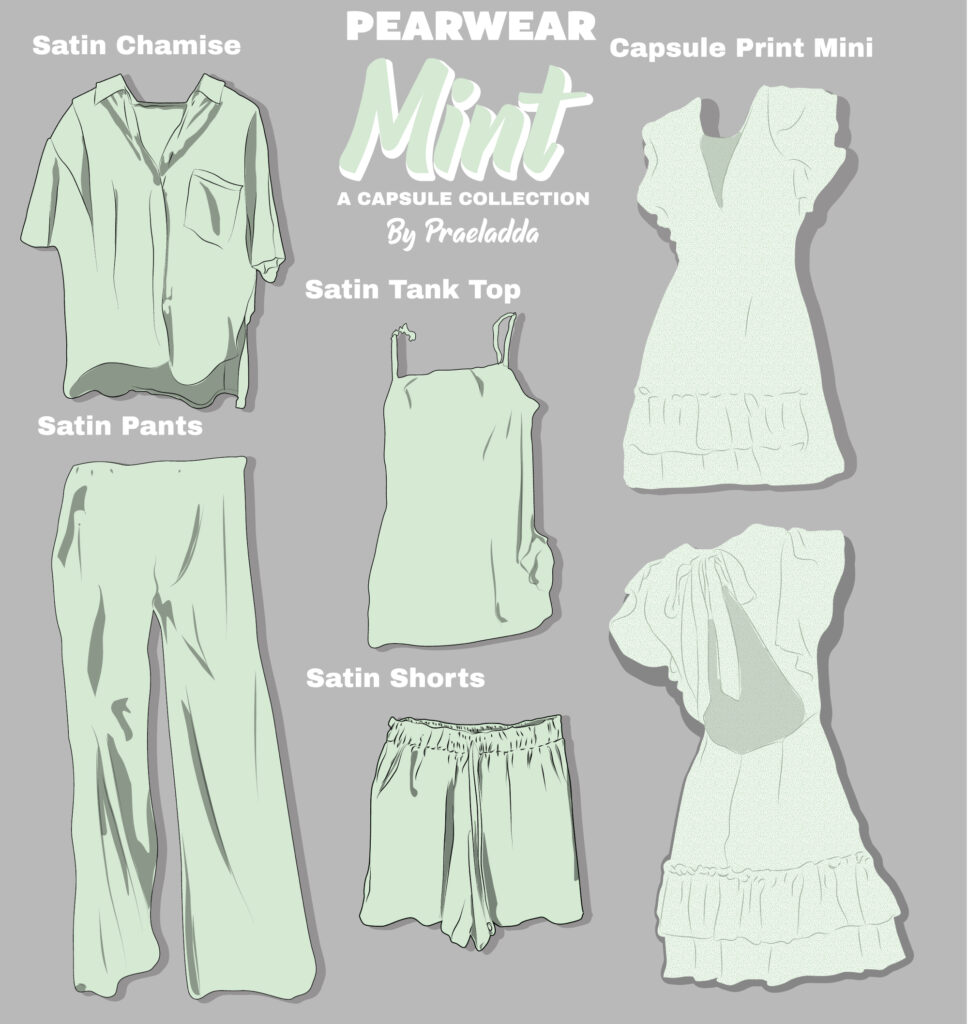 PEARWEAR
Mint
A CAPSULE COLLECTION
By Praeladda

Satin Chamise

Capsule Print Mini

Satin Tank Top

Satin Pants

Satin Shorts